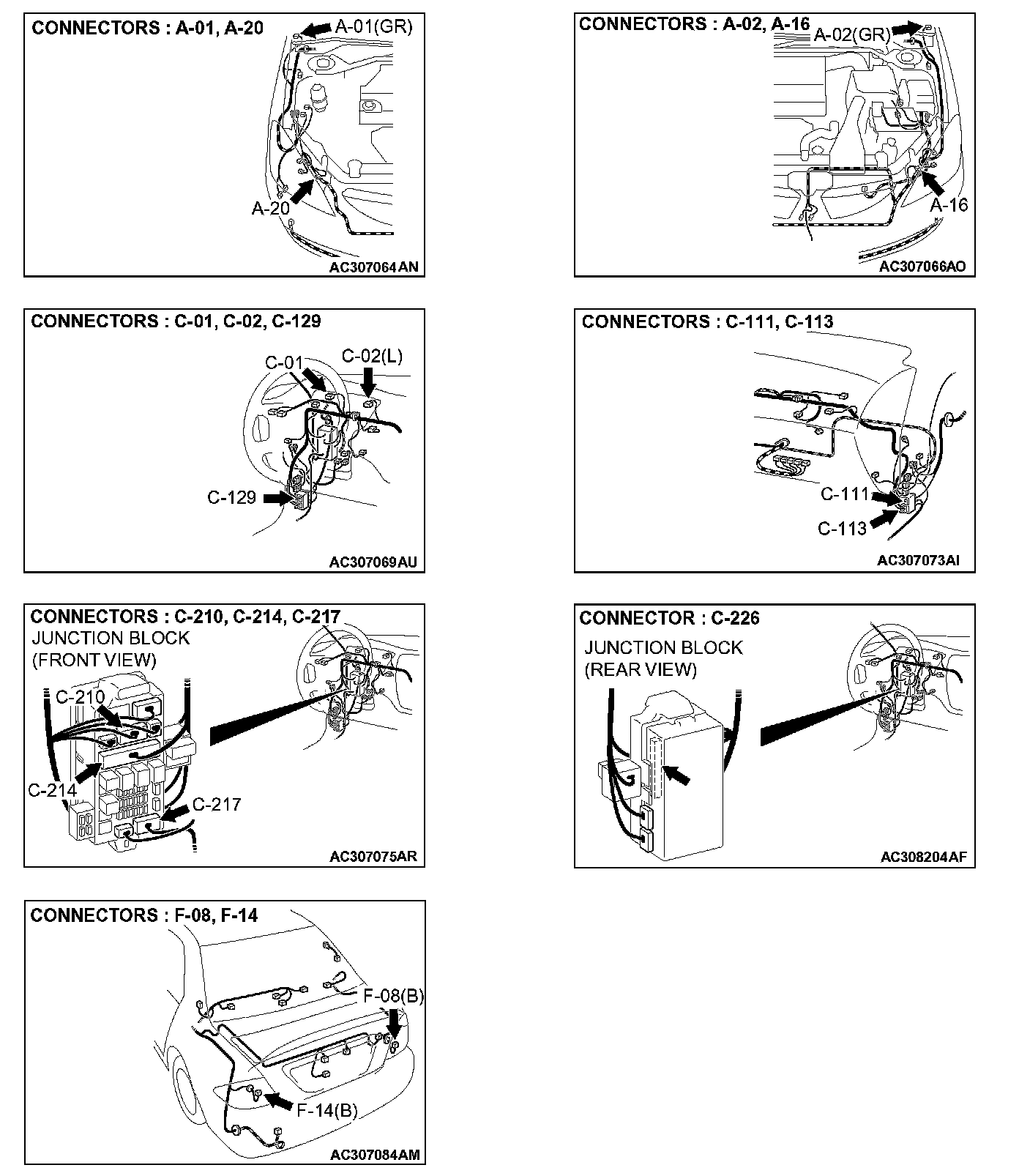 CONNECTORS : A-01, A-20
A-01(GR)
A-20
AC307064AN

CONNECTORS : A-02, A-16
A-02(GR)
A-16
AC307066AO

CONNECTORS : C-01, C-02, C-129
C-01
C-02(L)
C-129
AC307069AU

CONNECTORS : C-111, C-113
C-111
C-113
AC307073AI

CONNECTORS : C-210, C-214, C-217
JUNCTION BLOCK
(FRONT VIEW)
C-210
C-214
C-217
AC307075AR

CONNECTOR : C-226
JUNCTION BLOCK
(REAR VIEW)
AC308204AF

CONNECTORS : F-08, F-14
F-08(B)
F-14(B)
AC307084AM